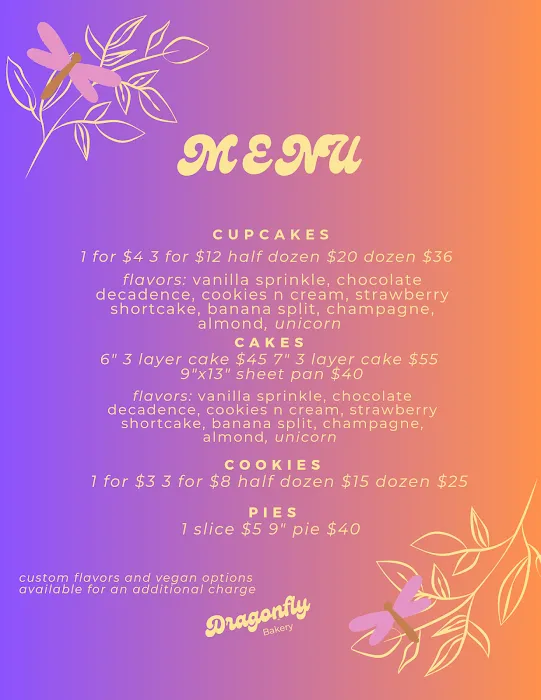 MENU

CUPCAKES

1 for $4 3 for $12 half dozen $20 dozen $36

flavors: vanilla sprinkle, chocolate decadence, cookies n cream, strawberry shortcake, banana split, champagne, almond, unicorn

CAKES

6" 3 layer cake $45 7" 3 layer cake $55
9"x13" sheet pan $40

flavors: vanilla sprinkle, chocolate decadence, cookies n cream, strawberry shortcake, banana split, champagne, almond, unicorn

COOKIES

1 for $3 3 for $8 half dozen $15 dozen $25

PIES

1 slice $5 9" pie $40

custom flavors and vegan options available for an additional charge

Dragonfly
Bakery